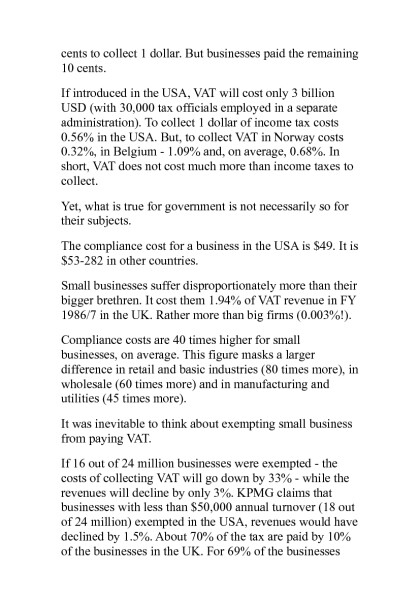 cents to collect 1 dollar. But businesses paid the remaining 10 cents.

If introduced in the USA, VAT will cost only 3 billion USD (with 30,000 tax officials employed in a separate administration). To collect 1 dollar of income tax costs 0.56% in the USA. But, to collect VAT in Norway costs 0.32%, in Belgium - 1.09% and, on average, 0.68%. In short, VAT does not cost much more than income taxes to collect.

Yet, what is true for government is not necessarily so for their subjects.

The compliance cost for a business in the USA is $49. It is $53-282 in other countries.

Small businesses suffer disproportionately more than their bigger brethren. It cost them 1.94% of VAT revenue in FY 1986/7 in the UK. Rather more than big firms (0.003%!).

Compliance costs are 40 times higher for small businesses, on average. This figure masks a larger difference in retail and basic industries (80 times more), in wholesale (60 times more) and in manufacturing and utilities (45 times more).

It was inevitable to think about exempting small business from paying VAT.

If 16 out of 24 million businesses were exempted - the costs of collecting VAT will go down by 33% - while the revenues will decline by only 3%. KPMG claims that businesses with less than $50,000 annual turnover (18 out of 24 million) exempted in the USA, revenues would have declined by 1.5%. About 70% of the tax are paid by 10% of the businesses in the UK. For 69% of the businesses